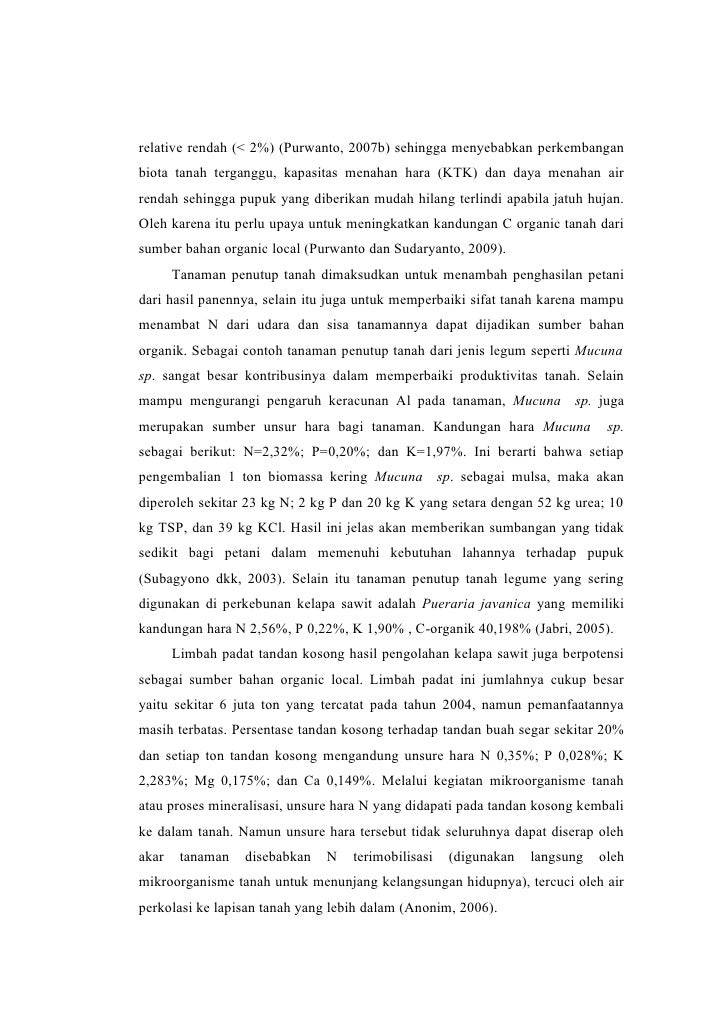 relative rendah (< 2%) (Purwanto, 2007b) sehingga menyebabkan perkembangan biota tanah terganggu, kapasitas menahan hara (KTK) dan daya menahan air rendah sehingga pupuk yang diberikan mudah hilang terlindi apabila jatuh hujan. Oleh karena itu perlu upaya untuk meningkatkan kandungan C organic tanah dari sumber bahan organic local (Purwanto dan Sudaryanto, 2009).

Tanaman penutup tanah dimaksudkan untuk menambah penghasilan petani dari hasil panennya, selain itu juga untuk memperbaiki sifat tanah karena mampu menambat N dari udara dan sisa tanamannya dapat dijadikan sumber bahan organik. Sebagai contoh tanaman penutup tanah dari jenis legum seperti Mucuna sp. sangat besar kontribusinya dalam memperbaiki produktivitas tanah. Selain mampu mengurangi pengaruh keracunan Al pada tanaman, Mucuna sp. juga merupakan sumber unsur hara bagi tanaman. Kandungan hara Mucuna sp. sebagai berikut: N=2,32%; P=0,20%; dan K=1,97%. Ini berarti bahwa setiap pengembalian 1 ton biomassa kering Mucuna sp. sebagai mulsa, maka akan diperoleh sekitar 23 kg N; 2 kg P dan 20 kg K yang setara dengan 52 kg urea; 10 kg TSP, dan 39 kg KCl. Hasil ini jelas akan memberikan sumbangan yang tidak sedikit bagi petani dalam memenuhi kebutuhan lahannya terhadap pupuk (Subagyono dkk, 2003). Selain itu tanaman penutup tanah legume yang sering digunakan di perkebunan kelapa sawit adalah Pueraria javanica yang memiliki kandungan hara N 2,56%, P 0,22%, K 1,90% , C-organik 40,198% (Jabri, 2005).

Limbah padat tandan kosong hasil pengolahan kelapa sawit juga berpotensi sebagai sumber bahan organic local. Limbah padat ini jumlahnya cukup besar yaitu sekitar 6 juta ton yang tercatat pada tahun 2004, namun pemanfaatannya masih terbatas. Persentase tandan kosong terhadap tandan buah segar sekitar 20% dan setiap ton tandan kosong mengandung unsure hara N 0,35%; P 0,028%; K 2,283%; Mg 0,175%; dan Ca 0,149%. Melalui kegiatan mikroorganisme tanah atau proses mineralisasi, unsure hara N yang didapati pada tandan kosong kembali ke dalam tanah. Namun unsure hara tersebut tidak seluruhnya dapat diserap oleh akar tanaman disebabkan N terimobilisasi (digunakan langsung oleh mikroorganisme tanah untuk menunjang kelangsungan hidupnya), tercuci oleh air perkolasi ke lapisan tanah yang lebih dalam (Anonim, 2006).